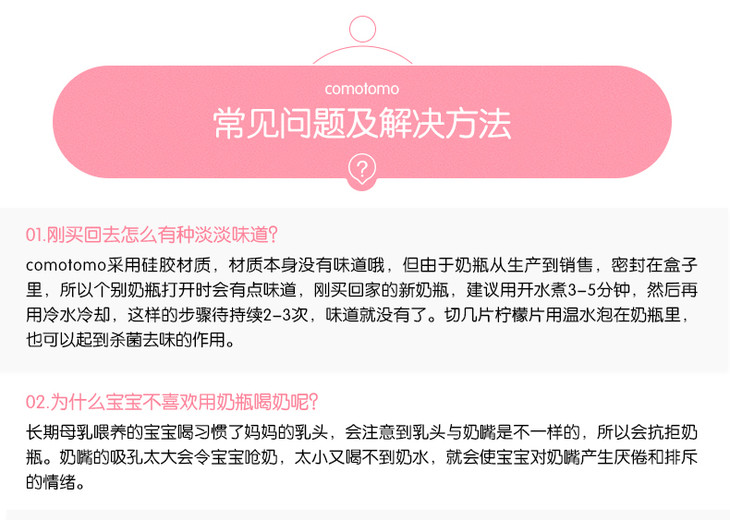 comotomo
常见问题及解决方法

?

01.刚买回去怎么有种淡淡味道?

comotomo采用硅胶材质，材质本身没有味道哦，但由于奶瓶从生产到销售，密封在盒子里，所以个别奶瓶打开时会有点味道，刚买回家的新奶瓶，建议用开水煮3-5分钟，然后再用冷水冷却，这样的步骤待持续2-3次，味道就没有了。切几片柠檬片用温水泡在奶瓶里，也可以起到杀菌去味的作用。

02.为什么宝宝不喜欢用奶瓶喝奶呢?

长期母乳喂养的宝宝喝习惯了妈妈的乳头，会注意到乳头与奶嘴是不一样的，所以会抗拒奶瓶。奶嘴的吸孔太大会令宝宝呛奶，太小又喝不到奶水，就会使宝宝对奶嘴产生厌倦和排斥的情绪。